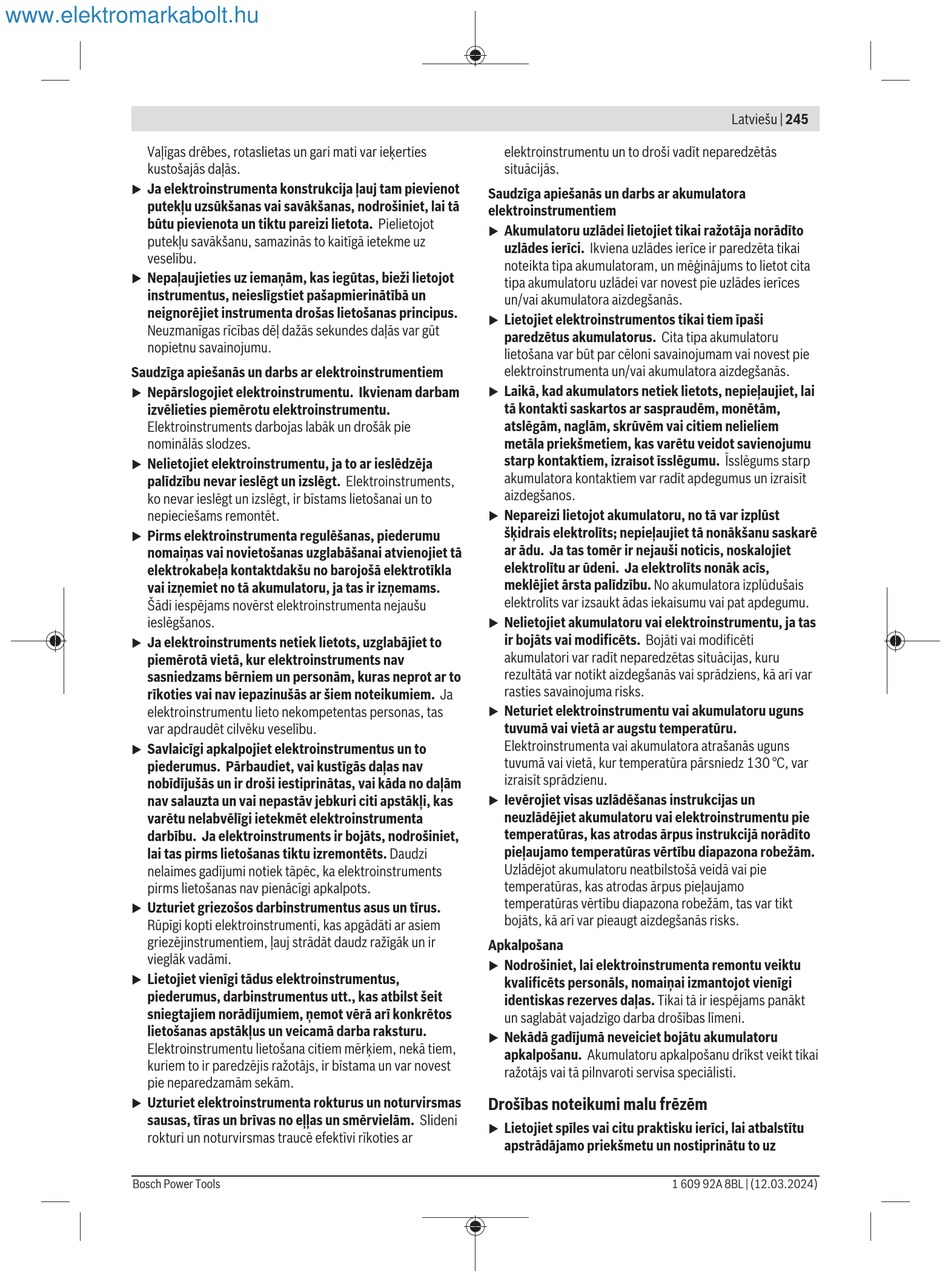 www.elektromarkabolt.hu

Latviešu | 245

Vaļīgas drēbes, rotaslietas un gari mati var ieķerties kustošajās daļās.

▶ Ja elektroinstrumenta konstrukcija ļauj tam pievienot putekļu uzsūkšanas vai savākšanas, nodrošiniet, lai tā būtu pievienota un tiktu pareizi lietota. Pielietojot putekļu savākšanu, samazinās to kaitīgā ietekme uz veselību.

▶ Nepaļaujieties uz iemaņām, kas iegūtas, bieži lietojot instrumentus, neieslīgstiet pašapmierinātībā un neignorējiet instrumenta drošas lietošanas principus. Neuzmanīgas rīcības dēļ dažās sekundes daļās var gūt nopietnu savainojumu.

Saudzīga apiešanās un darbs ar elektroinstrumentiem

▶ Nepārslogojiet elektroinstrumentu. Ikvienam darbam izvēlieties piemērotu elektroinstrumentu. Elektroinstruments darbojas labāk un drošāk pie nominālās slodzes.

▶ Nelietojiet elektroinstrumentu, ja to ar ieslēdzēja palīdzību nevar ieslēgt un izslēgt. Elektroinstruments, ko nevar ieslēgt un izslēgt, ir bīstams lietošanai un to nepieciešams remontēt.

▶ Pirms elektroinstrumenta regulēšanas, piederumu nomaiņas vai novietošanas uzglabāšanai atvienojiet tā elektrokabeļa kontaktdakšu no barojošā elektrotīkla vai izņemiet no tā akumulatoru, ja tas ir izņemams. Šādi iespējams novērst elektroinstrumenta nejaušu ieslēgšanos.

▶ Ja elektroinstruments netiek lietots, uzglabājiet to piemērotā vietā, kur elektroinstruments nav sasniedzams bērniem un personām, kuras neprot ar to rīkoties vai nav iepazinušās ar šiem noteikumiem. Ja elektroinstrumentu lieto nekompetentas personas, tas var apdraudēt cilvēku veselību.

▶ Savlaicīgi apkalpojiet elektroinstrumentus un to piederumus. Pārbaudiet, vai kustīgās daļas nav nobīdījušās un ir droši iestiprinātas, vai kāda no daļām nav salauzta un vai nepastāv jebkuri citi apstākļi, kas varētu nelabvēlīgi ietekmēt elektroinstrumenta darbību. Ja elektroinstruments ir bojāts, nodrošiniet, lai tas pirms lietošanas tiktu izremontēts. Daudzi nelaimes gadījumi notiek tāpēc, ka elektroinstruments pirms lietošanas nav pienācīgi apkalpots.

▶ Uzturiet griezošos darbinstrumentus asus un tīrus. Rūpīgi kopti elektroinstrumenti, kas apgādāti ar asiem griezējinstrumentiem, ļauj strādāt daudz ražīgāk un ir vieglāk vadāmi.

▶ Lietojiet vienīgi tādus elektroinstrumentus, piederumus, darbinstrumentus utt., kas atbilst šeit sniegtajiem norādījumiem, ņemot vērā arī konkrētos lietošanas apstākļus un veicamā darba raksturu. Elektroinstrumentu lietošana citiem mērķiem, nekā tiem, kuriem to ir paredzējis ražotājs, ir bīstama un var novest pie neparedzamām sekām.

▶ Uzturiet elektroinstrumenta rokturus un noturvirsmas sausas, tīras un brīvas no eļļas un smērvielām. Slideni rokturi un noturvirsmas traucē efektīvi rīkoties ar elektroinstrumentu un to droši vadīt neparedzētās situācijās.

Saudzīga apiešanās un darbs ar akumulatora elektroinstrumentiem

▶ Akumulatoru uzlādei lietojiet tikai ražotāja norādīto uzlādes ierīci. Ikviena uzlādes ierīce ir paredzēta tikai noteikta tipa akumulatoram, un mēģinājums to lietot cita tipa akumulatoru uzlādei var novest pie uzlādes ierīces un/vai akumulatora aizdegšanās.

▶ Lietojiet elektroinstrumentos tikai tiem īpaši paredzētus akumulatorus. Cita tipa akumulatoru lietošana var būt par cēloni savainojumam vai novest pie elektroinstrumenta un/vai akumulatora aizdegšanās.

▶ Laikā, kad akumulators netiek lietots, nepieļaujiet, lai tā kontakti saskartos ar saspraudēm, monētām, atslēgām, naglām, skrūvēm vai citiem nelieliem metāla priekšmetiem, kas varētu veidot savienojumu starp kontaktiem, izraisot īsslēgumu. Īsslēgums starp akumulatora kontaktiem var radīt apdegumus un izraisīt aizdegšanos.

▶ Nepareizi lietojot akumulatoru, no tā var izplūst šķidrais elektrolīts; nepieļaujiet tā nonākšanu saskarē ar ādu. Ja tas tomēr ir nejauši noticis, noskalojiet elektrolītu ar ūdeni. Ja elektrolīts nonāk acīs, meklējiet ārsta palīdzību. No akumulatora izplūdušais elektrolīts var izsaukt ādas iekaisumu vai pat apdegumu.

▶ Nelietojiet akumulatoru vai elektroinstrumentu, ja tas ir bojāts vai modificēts. Bojāti vai modificēti akumulatori var radīt neparedzētas situācijas, kuru rezultātā var notikt aizdegšanās vai sprādziens, kā arī var rasties savainojuma risks.

▶ Neturiet elektroinstrumentu vai akumulatoru uguns tuvumā vai vietā ar augstu temperatūru. Elektroinstrumenta vai akumulatora atrašanās uguns tuvumā vai vietā, kur temperatūra pārsniedz 130 °C, var izraisīt sprādzienu.

▶ Ievērojiet visas uzlādēšanas instrukcijas un neuzlādējiet akumulatoru vai elektroinstrumentu pie temperatūras, kas atrodas ārpus instrukcijā norādīto pieļaujamo temperatūras vērtību diapazona robežām. Uzlādējot akumulatoru neatbilstošā veidā vai pie temperatūras, kas atrodas ārpus pieļaujamo temperatūras vērtību diapazona robežām, tas var tikt bojāts, kā arī var pieaugt aizdegšanās risks.

Apkalpošana

▶ Nodrošiniet, lai elektroinstrumenta remontu veiktu kvalificēts personāls, nomaiņai izmantojot vienīgi identiskas rezerves daļas. Tikai tā ir iespējams panākt un saglabāt vajadzīgo darba drošības līmeni.

▶ Nekādā gadījumā neveiciet bojātu akumulatoru apkalpošanu. Akumulatoru apkalpošanu drīkst veikt tikai ražotājs vai tā pilnvaroti servisa speciālisti.

Drošības noteikumi malu frēzēm

▶ Lietojiet spīles vai citu praktisku ierīci, lai atbalstītu apstrādājamo priekšmetu un nostiprinātu to uz

Bosch Power Tools

1 609 92A 8BL | (12.03.2024)